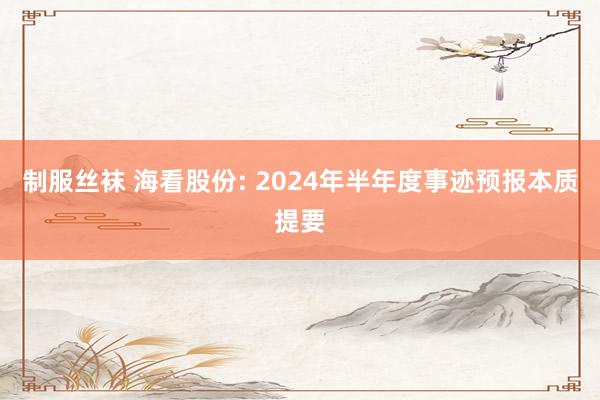 制服丝袜 海看股份: 2024年半年度事迹预报本质提要